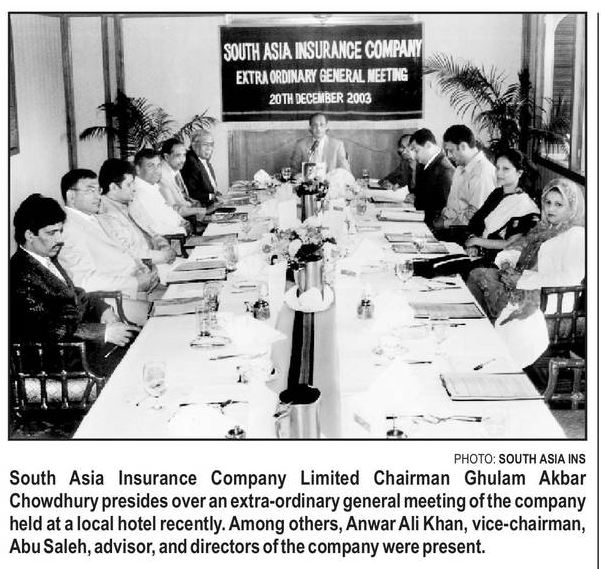 SOUTH ASIA INSURANCE COMPANY
EXTRA ORDINARY GENERAL MEETING
20TH DECEMBER 2003

PHOTO: SOUTH ASIA INS

South Asia Insurance Company Limited Chairman Ghulam Akbar Chowdhury presides over an extra-ordinary general meeting of the company held at a local hotel recently. Among others, Anwar Ali Khan, vice-chairman, Abu Saleh, advisor, and directors of the company were present.